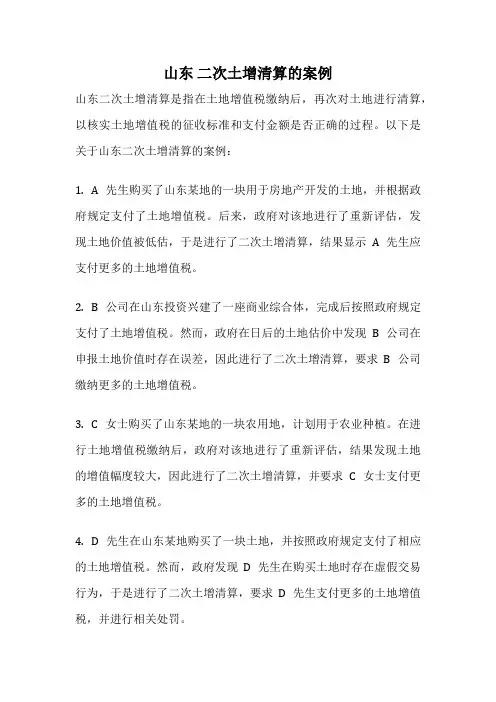 山东 二次土增清算的案例

山东二次土增清算是指在土地增值税缴纳后，再次对土地进行清算，以核实土地增值税的征收标准和支付金额是否正确的过程。以下是关于山东二次土增清算的案例：

1. A 先生购买了山东某地的一块用于房地产开发的土地，并根据政府规定支付了土地增值税。后来，政府对该地进行了重新评估，发现土地价值被低估，于是进行了二次土增清算，结果显示 A 先生应支付更多的土地增值税。

2. B 公司在山东投资兴建了一座商业综合体，完成后按照政府规定支付了土地增值税。然而，政府在日后的土地估价中发现 B 公司在申报土地价值时存在误差，因此进行了二次土增清算，要求 B 公司缴纳更多的土地增值税。

3. C 女士购买了山东某地的一块农用地，计划用于农业种植。在进行土地增值税缴纳后，政府对该地进行了重新评估，结果发现土地的增值幅度较大，因此进行了二次土增清算，并要求 C 女士支付更多的土地增值税。

4. D 先生在山东某地购买了一块土地，并按照政府规定支付了相应的土地增值税。然而，政府发现 D 先生在购买土地时存在虚假交易行为，于是进行了二次土增清算，要求 D 先生支付更多的土地增值税，并进行相关处罚。